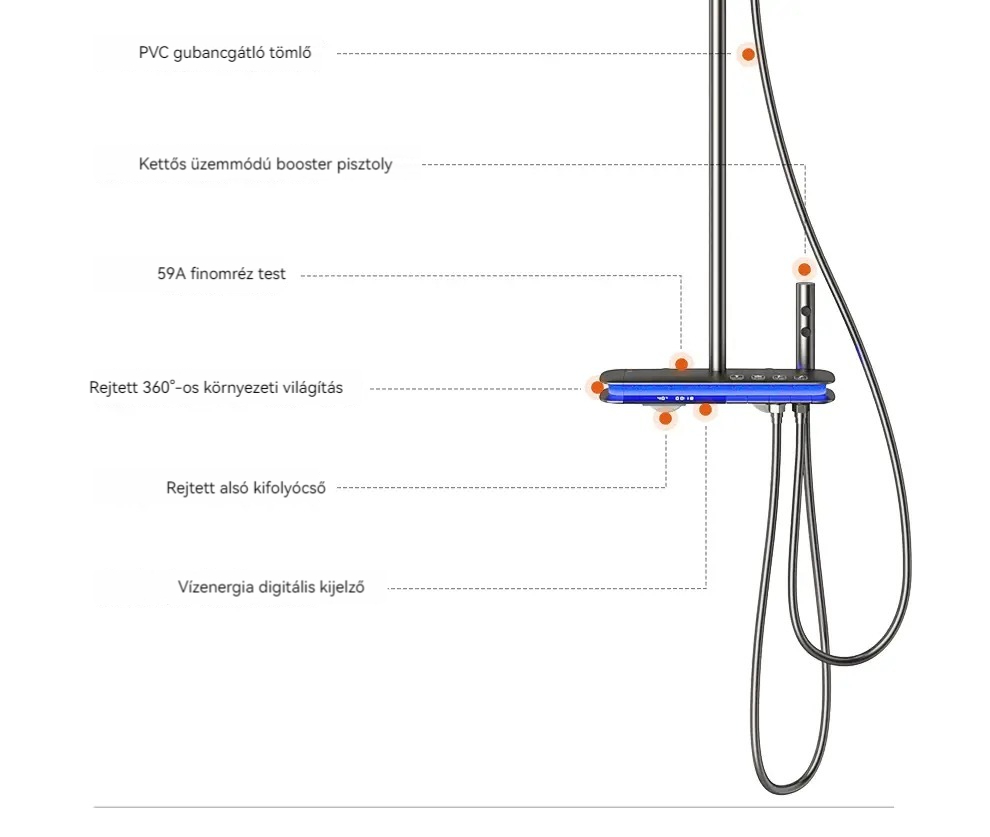 PVC gubancgátló tömlő

Kettős üzemmódú booster pisztoly

59A finomréz test

Rejtett 360°-os környezeti világítás

Rejtett alsó kifolyócső

Vízenergia digitális kijelző